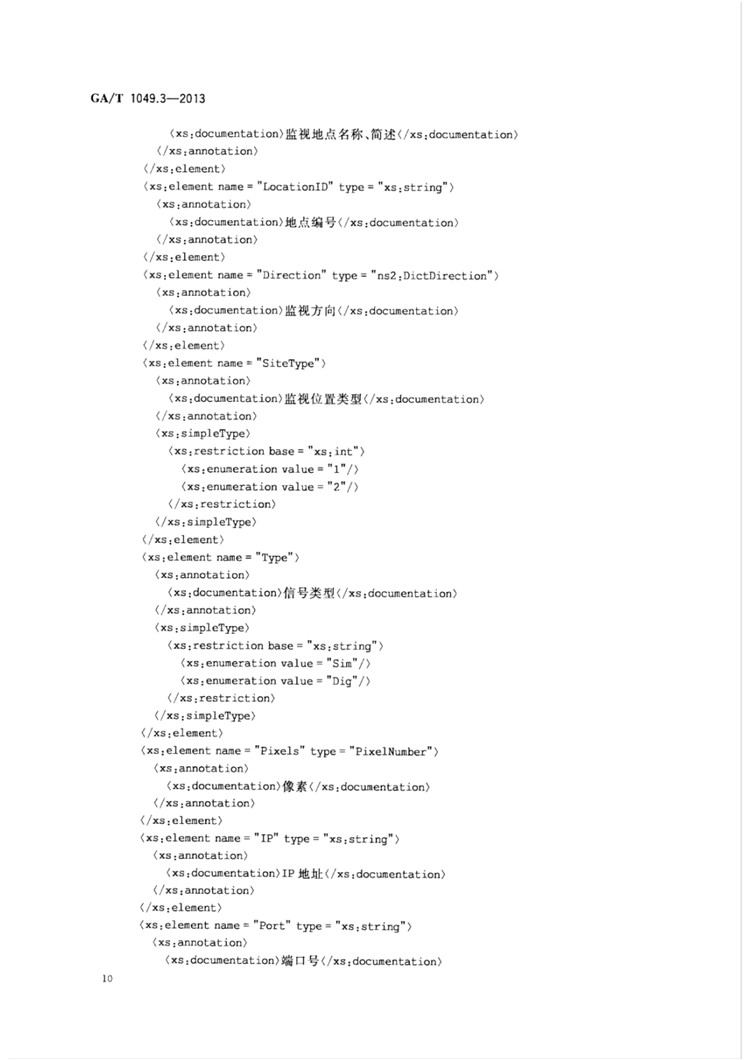 GA/T 1049.3—2013

〈xs:documentation〉监视地点名称、简述〈/xs:documentation〉
〈/xs:annotation〉
〈/xs:element〉
〈xs:element name = "LocationID" type = "xs:string"〉
〈xs:annotation〉
〈xs:documentation〉地点编号〈/xs:documentation〉
〈/xs:annotation〉
〈/xs:element〉
〈xs:element name = "Direction" type = "ns2:DictDirection"〉
〈xs:annotation〉
〈xs:documentation〉监视方向〈/xs:documentation〉
〈/xs:annotation〉
〈/xs:element〉
〈xs:element name = "SiteType"〉
〈xs:annotation〉
〈xs:documentation〉监视位置类型〈/xs:documentation〉
〈/xs:annotation〉
〈xs:simpleType〉
〈xs:restriction base = "xs:int"〉
〈xs:enumeration value = "1"/〉
〈xs:enumeration value = "2"/〉
〈/xs:restriction〉
〈/xs:simpleType〉
〈/xs:element〉
〈xs:element name = "Type"〉
〈xs:annotation〉
〈xs:documentation〉信号类型〈/xs:documentation〉
〈/xs:annotation〉
〈xs:simpleType〉
〈xs:restriction base = "xs:string"〉
〈xs:enumeration value = "Sim"/〉
〈xs:enumeration value = "Dig"/〉
〈/xs:restriction〉
〈/xs:simpleType〉
〈/xs:element〉
〈xs:element name = "Pixels" type = "PixelNumber"〉
〈xs:annotation〉
〈xs:documentation〉像素〈/xs:documentation〉
〈/xs:annotation〉
〈/xs:element〉
〈xs:element name = "IP" type = "xs:string"〉
〈xs:annotation〉
〈xs:documentation〉IP 地址〈/xs:documentation〉
〈/xs:annotation〉
〈/xs:element〉
〈xs:element name = "Port" type = "xs:string"〉
〈xs:annotation〉
〈xs:documentation〉端口号〈/xs:documentation〉

10